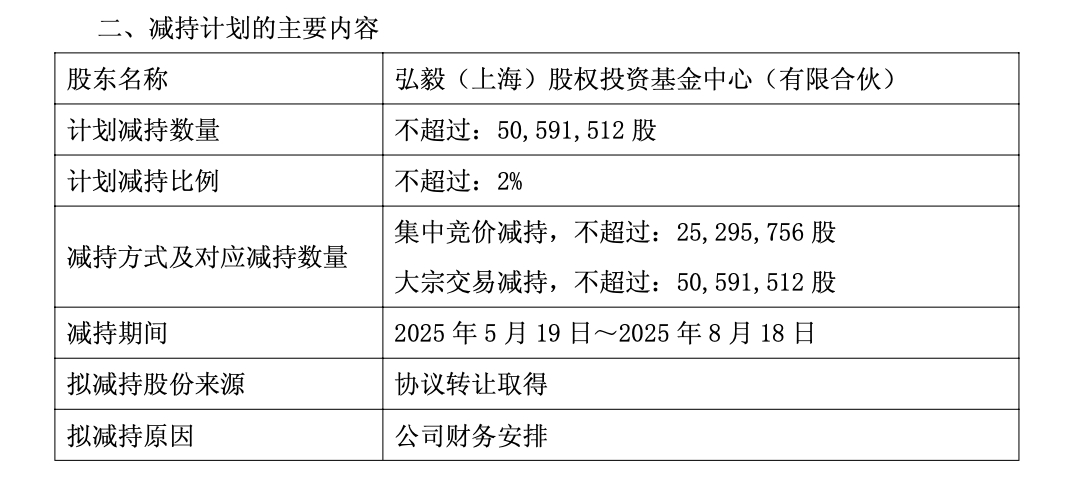 二、减持计划的主要内容

| 股东名称 | 弘毅（上海）股权投资基金中心（有限合伙） |
|---|---|
| 计划减持数量 | 不超过：50,591,512股 |
| 计划减持比例 | 不超过：2% |
| 减持方式及对应减持数量 | 集中竞价减持，不超过：25,295,756股 大宗交易减持，不超过：50,591,512股 |
| 减持期间 | 2025年5月19日～2025年8月18日 |
| 拟减持股份来源 | 协议转让取得 |
| 拟减持原因 | 公司财务安排 |